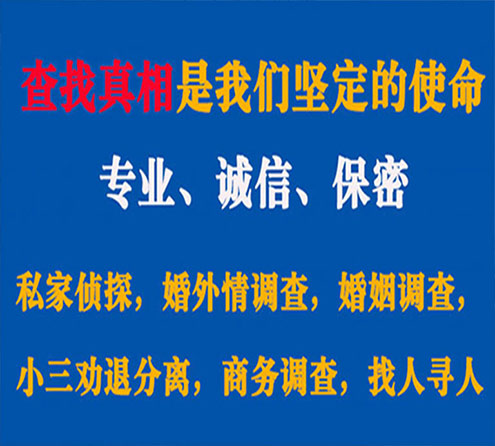 查找真相是我们坚定的使命

专业、诚信、保密

私家侦探，婚外情调查，婚姻调查，

小三劝退分离，商务调查，找人寻人